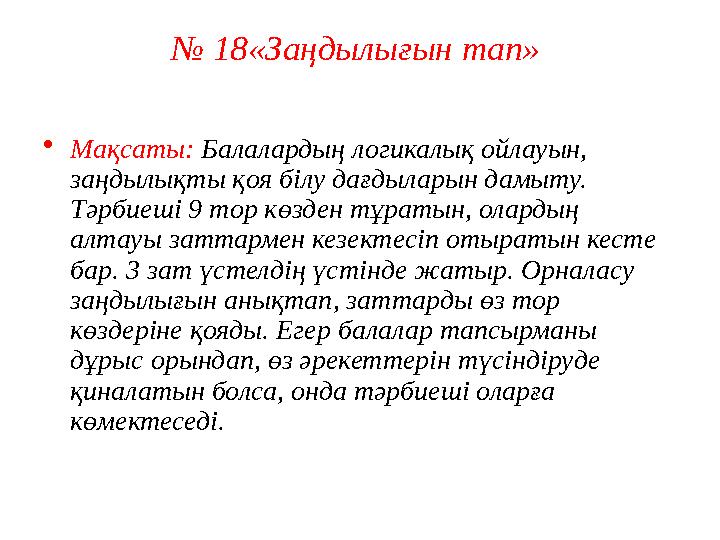 № 18«Заңдылығын тап»

• Мақсаты: Балалардың логикалық ойлауын, заңдылықты қоя білу дағдыларын дамыту. Тәрбиеші 9 тор көзден тұратын, олардың алтауы заттармен кезектесіп отыратын кесте бар. 3 зат үстелдің үстінде жатыр. Орналасу заңдылығын анықтап, заттарды өз тор көздеріне қояды. Егер балалар тапсырманы дұрыс орындап, өз әрекеттерін түсіндіруде қиналатын болса, онда тәрбиеші оларға көмектеседі.